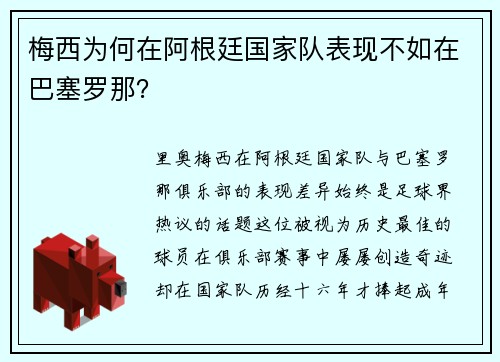 梅西为何在阿根廷国家队表现不如在巴塞罗那?

里奥梅西在阿根廷国家队与巴塞罗那俱乐部的表现差异始终是足球界热议的话题这位被视为历史最佳的球员在俱乐部赛事中屡屡创造奇迹却在国家队历经十六年才捧起成年